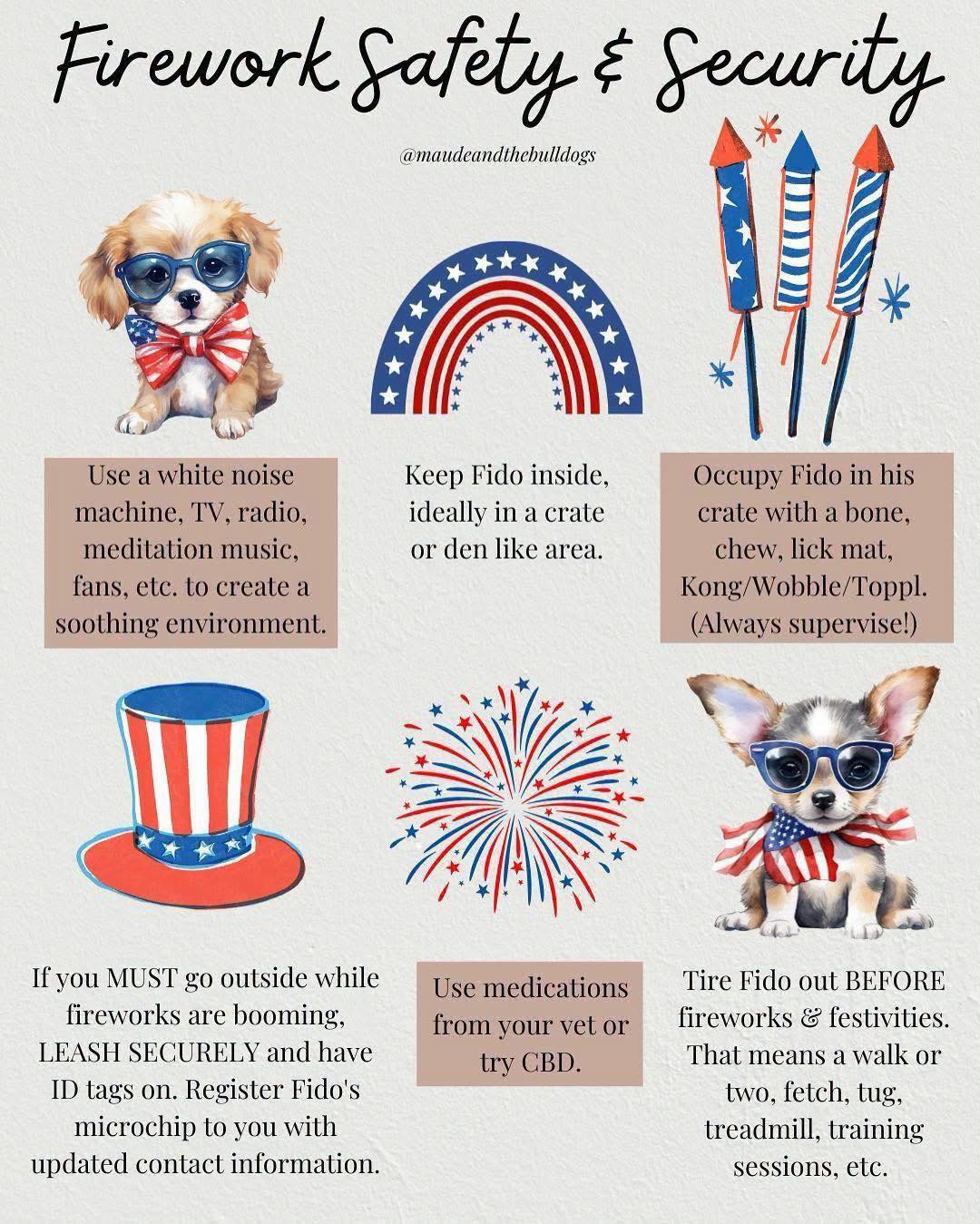 Firework Safety & Security

@maudeandthebulldogs

Use a white noise machine, TV, radio, meditation music, fans, etc. to create a soothing environment.

Keep Fido inside, ideally in a crate or den like area.

Occupy Fido in his crate with a bone, chew, lick mat, Kong/Wobble/Toppl. (Always supervise!)

If you MUST go outside while fireworks are booming, LEASH SECURELY and have ID tags on. Register Fido's microchip to you with updated contact information.

Use medications from your vet or try CBD.

Tire Fido out BEFORE fireworks & festivities. That means a walk or two, fetch, tug, treadmill, training sessions, etc.